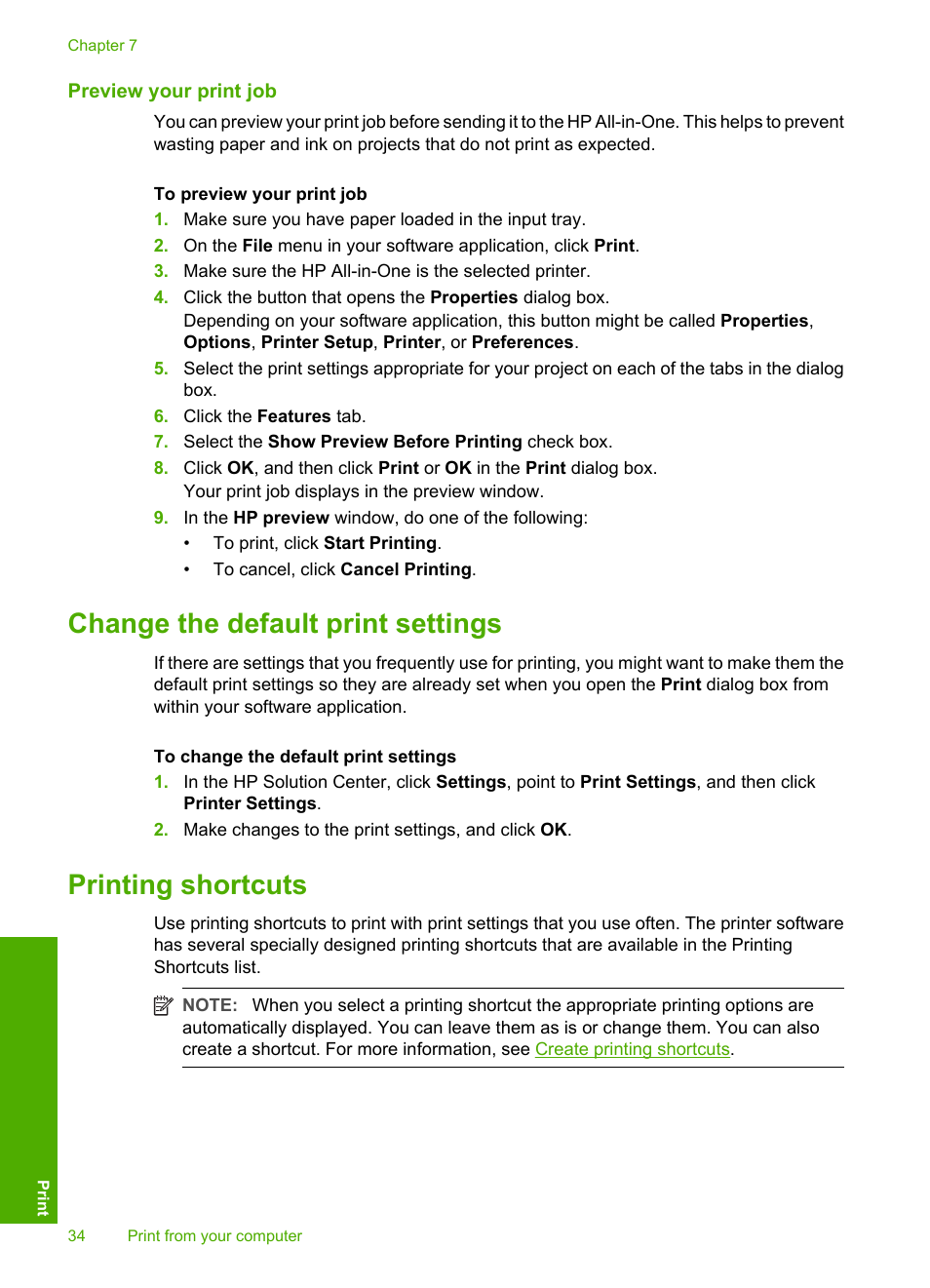 Chapter 7

Preview your print job

You can preview your print job before sending it to the HP All-in-One. This helps to prevent wasting paper and ink on projects that do not print as expected.

To preview your print job

1. Make sure you have paper loaded in the input tray.
2. On the File menu in your software application, click Print.
3. Make sure the HP All-in-One is the selected printer.
4. Click the button that opens the Properties dialog box.
Depending on your software application, this button might be called Properties, Options, Printer Setup, Printer, or Preferences.
5. Select the print settings appropriate for your project on each of the tabs in the dialog box.
6. Click the Features tab.
7. Select the Show Preview Before Printing check box.
8. Click OK, and then click Print or OK in the Print dialog box.
Your print job displays in the preview window.
9. In the HP preview window, do one of the following:
• To print, click Start Printing.
• To cancel, click Cancel Printing.

Change the default print settings

If there are settings that you frequently use for printing, you might want to make them the default print settings so they are already set when you open the Print dialog box from within your software application.

To change the default print settings

1. In the HP Solution Center, click Settings, point to Print Settings, and then click Printer Settings.
2. Make changes to the print settings, and click OK.

Printing shortcuts

Use printing shortcuts to print with print settings that you use often. The printer software has several specially designed printing shortcuts that are available in the Printing Shortcuts list.

NOTE: When you select a printing shortcut the appropriate printing options are automatically displayed. You can leave them as is or change them. You can also create a shortcut. For more information, see Create printing shortcuts.

Print

34 Print from your computer